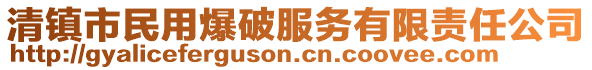 清镇市民用爆破服务有限责任公司
http://gyaliceferguson.cn.coovee.com